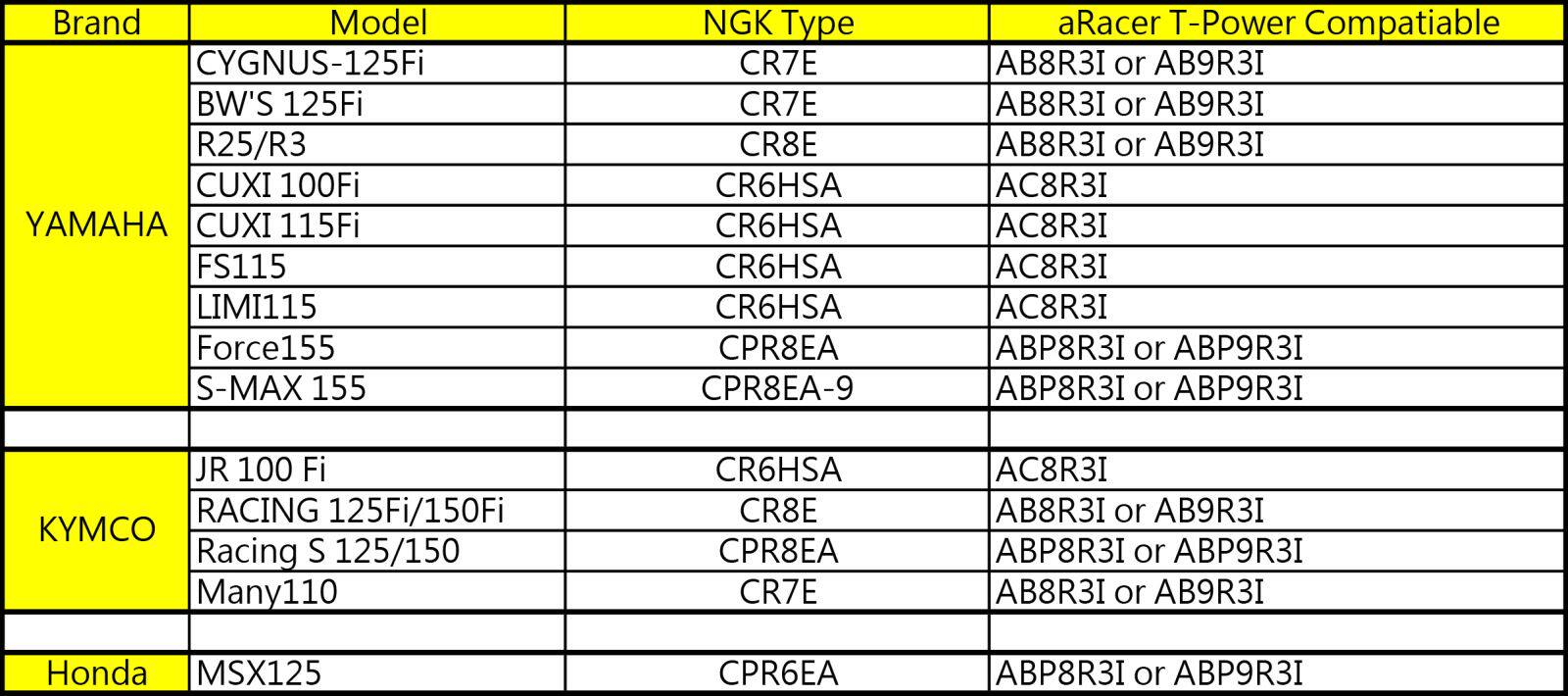 | Brand | Model | NGK Type | aRacer T-Power Compatiable |
|---|---|---|---|
| YAMAHA | CYGNUS-125Fi | CR7E | AB8R3I or AB9R3I |
|  | BW'S 125Fi | CR7E | AB8R3I or AB9R3I |
|  | R25/R3 | CR8E | AB8R3I or AB9R3I |
|  | CUXI 100Fi | CR6HSA | AC8R3I |
|  | CUXI 115Fi | CR6HSA | AC8R3I |
|  | FS115 | CR6HSA | AC8R3I |
|  | LIMI115 | CR6HSA | AC8R3I |
|  | Force155 | CPR8EA | ABP8R3I or ABP9R3I |
|  | S-MAX 155 | CPR8EA-9 | ABP8R3I or ABP9R3I |
|  |  |  |  |
| KYMCO | JR 100 Fi | CR6HSA | AC8R3I |
|  | RACING 125Fi/150Fi | CR8E | AB8R3I or AB9R3I |
|  | Racing S 125/150 | CPR8EA | ABP8R3I or ABP9R3I |
|  | Many110 | CR7E | AB8R3I or AB9R3I |
|  |  |  |  |
| Honda | MSX125 | CPR6EA | ABP8R3I or ABP9R3I |